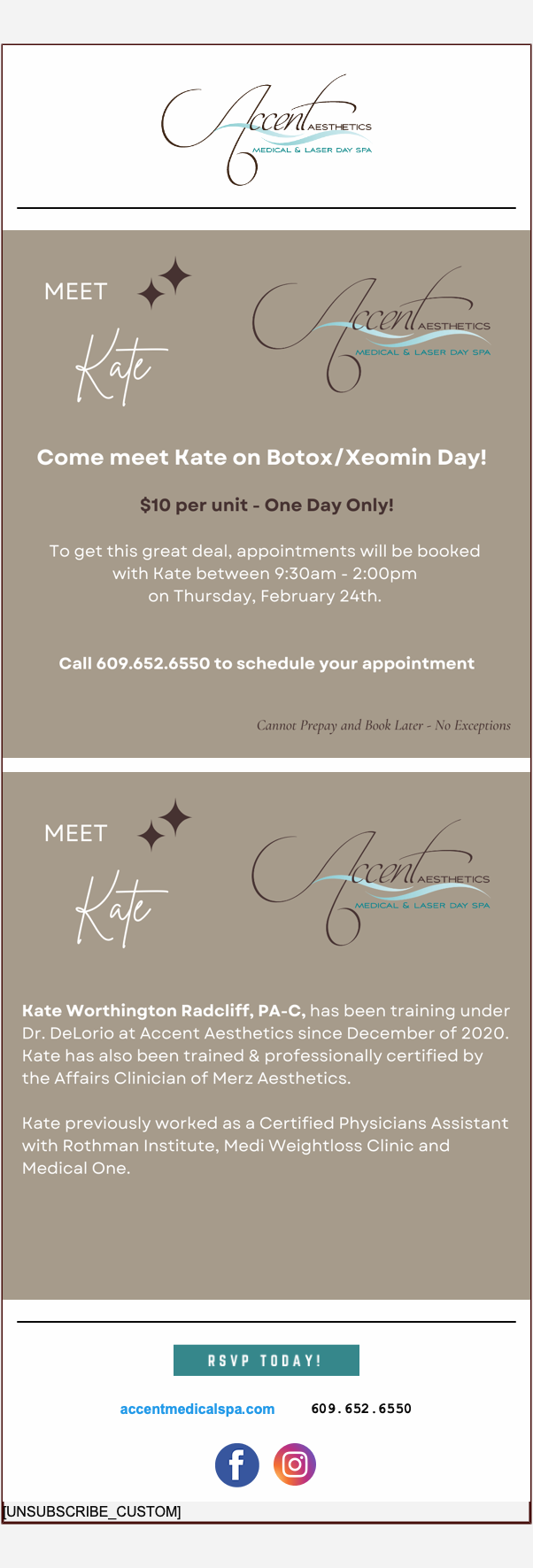 Accent AESTHETICS
MEDICAL & LASER DAY SPA

MEET
Kate

Accent AESTHETICS
MEDICAL & LASER DAY SPA

Come meet Kate on Botox/Xeomin Day!

$10 per unit - One Day Only!

To get this great deal, appointments will be booked with Kate between 9:30am - 2:00pm on Thursday, February 24th.

Call 609.652.6550 to schedule your appointment

Cannot Prepay and Book Later - No Exceptions

MEET
Kate

Accent AESTHETICS
MEDICAL & LASER DAY SPA

Kate Worthington Radcliff, PA-C, has been training under Dr. DeLorio at Accent Aesthetics since December of 2020. Kate has also been trained & professionally certified by the Affairs Clinician of Merz Aesthetics.

Kate previously worked as a Certified Physicians Assistant with Rothman Institute, Medi Weightloss Clinic and Medical One.

RSVP TODAY!

accentmedicalspa.com 609.652.6550

[UNSUBSCRIBE_CUSTOM]